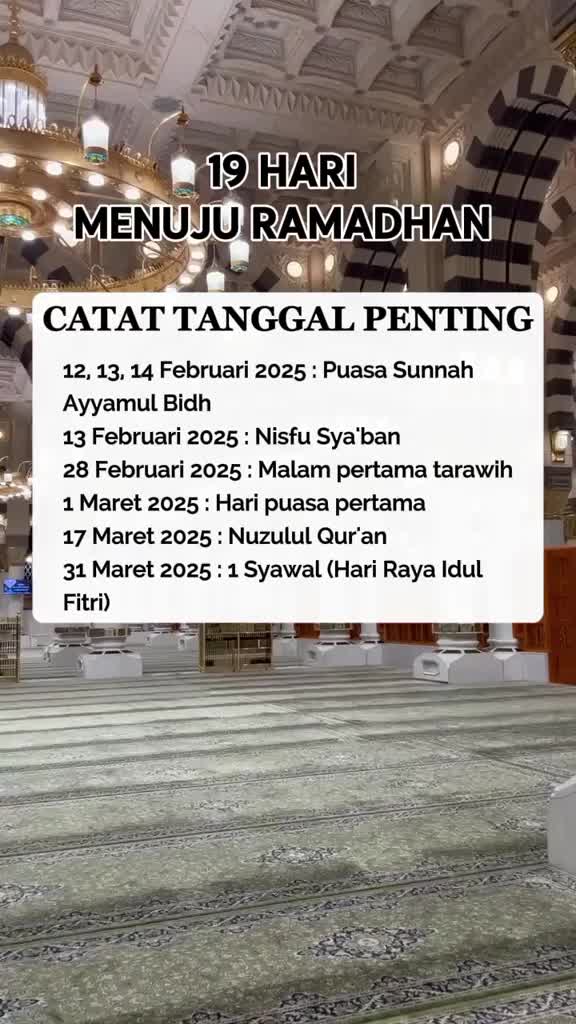 19 HARI
MENUJU RAMADHAN

CATAT TANGGAL PENTING

12, 13, 14 Februari 2025 : Puasa Sunnah Ayyamul Bidh
13 Februari 2025 : Nisfu Sya'ban
28 Februari 2025 : Malam pertama tarawih
1 Maret 2025 : Hari puasa pertama
17 Maret 2025 : Nuzulul Qur'an
31 Maret 2025 : 1 Syawal (Hari Raya Idul Fitri)